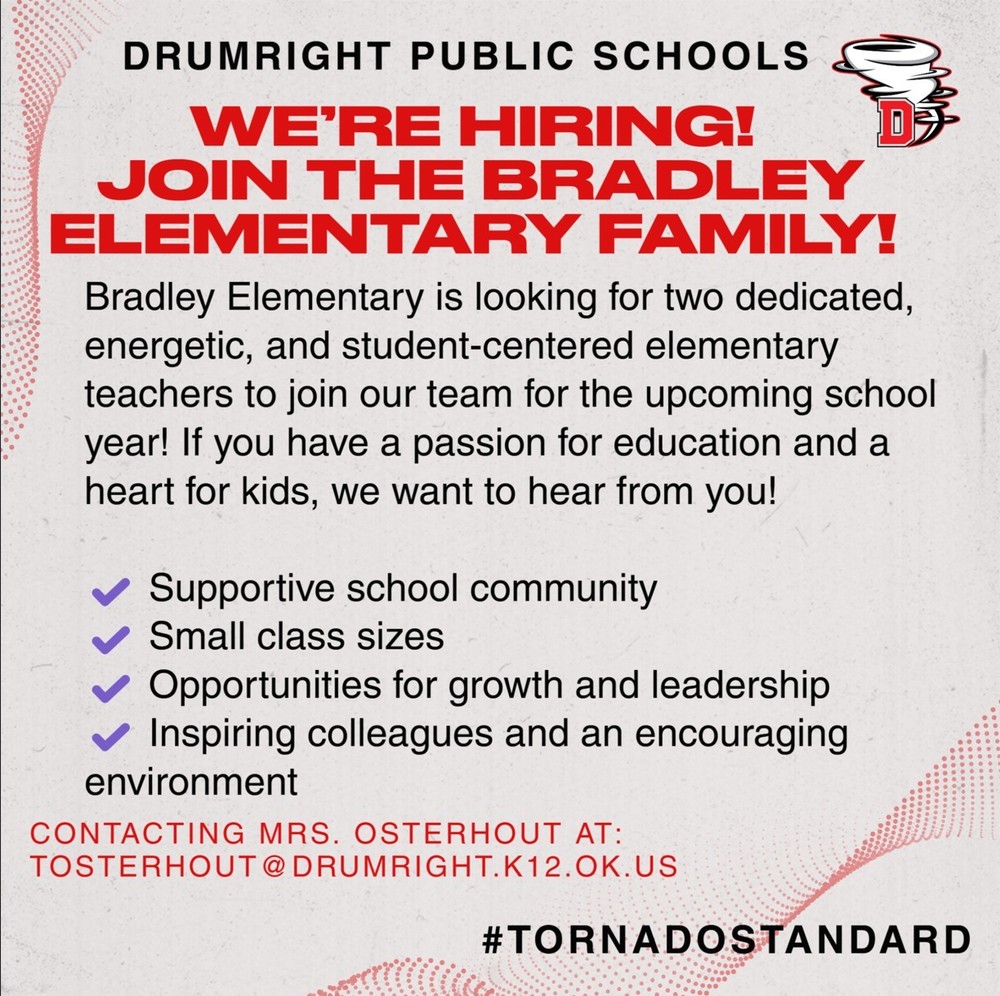 DRUMRIGHT PUBLIC SCHOOLS

D

WE'RE HIRING!
JOIN THE BRADLEY ELEMENTARY FAMILY!

Bradley Elementary is looking for two dedicated, energetic, and student-centered elementary teachers to join our team for the upcoming school year! If you have a passion for education and a heart for kids, we want to hear from you!

✔ Supportive school community
✔ Small class sizes
✔ Opportunities for growth and leadership
✔ Inspiring colleagues and an encouraging environment

CONTACTING MRS. OSTERHOUT AT:
TOSTERHOUT@DRUMRIGHT.K12.OK.US

#TORNADOSTANDARD